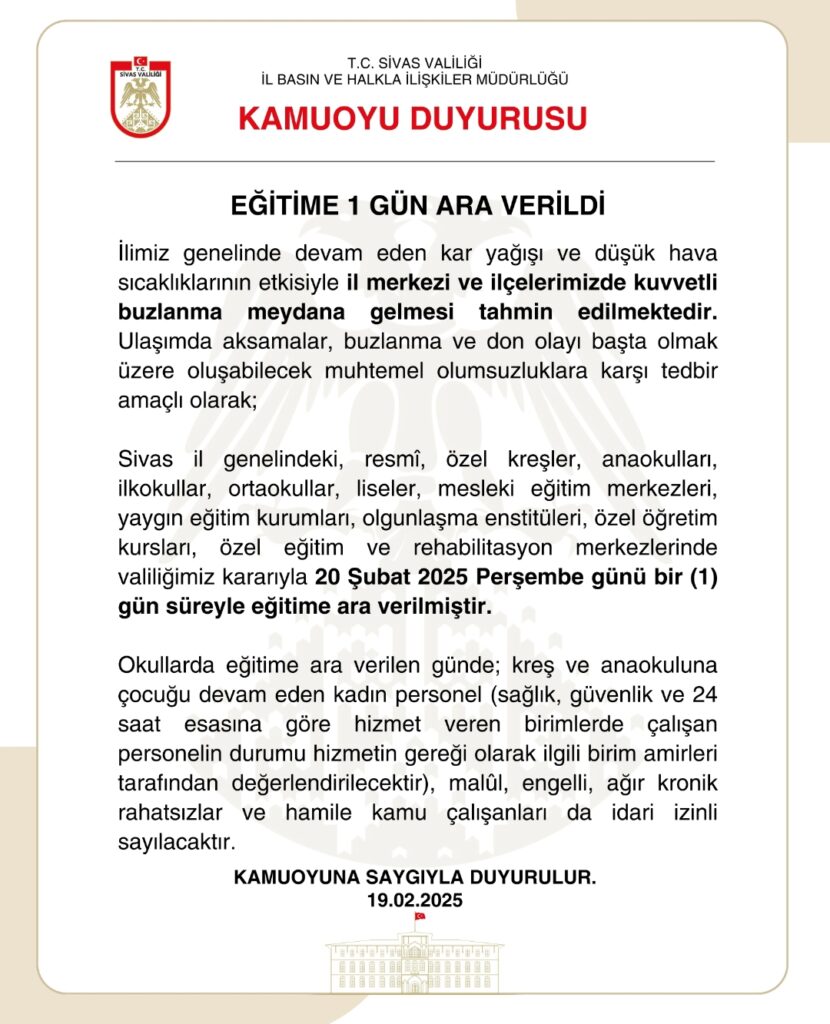 T.C.
SİVAS VALİLİĞİ

T.C. SİVAS VALİLİĞİ
İL BASIN VE HALKLA İLİŞKİLER MÜDÜRLÜĞÜ

KAMUOYU DUYURUSU

EĞİTİME 1 GÜN ARA VERİLDİ

İlimiz genelinde devam eden kar yağışı ve düşük hava sıcaklıklarının etkisiyle il merkezi ve ilçelerimizde kuvvetli buzlanma meydana gelmesi tahmin edilmektedir. Ulaşımda aksamalar, buzlanma ve don olayı başta olmak üzere oluşabilecek muhtemel olumsuzluklara karşı tedbir amaçlı olarak;

Sivas il genelindeki, resmî, özel kreşler, anaokulları, ilkokullar, ortaokullar, liseler, mesleki eğitim merkezleri, yaygın eğitim kurumları, olgunlaşma enstitüleri, özel öğretim kursları, özel eğitim ve rehabilitasyon merkezlerinde valiliğimiz kararıyla 20 Şubat 2025 Perşembe günü bir (1) gün süreyle eğitime ara verilmiştir.

Okullarda eğitime ara verilen günde; kreş ve anaokuluna çocuğu devam eden kadın personel (sağlık, güvenlik ve 24 saat esasına göre hizmet veren birimlerde çalışan personelin durumu hizmetin gereği olarak ilgili birim amirleri tarafından değerlendirilecektir), malûl, engelli, ağır kronik rahatsızlar ve hamile kamu çalışanları da idari izinli sayılacaktır.

KAMUOYUNA SAYGIYLA DUYURULUR.
19.02.2025